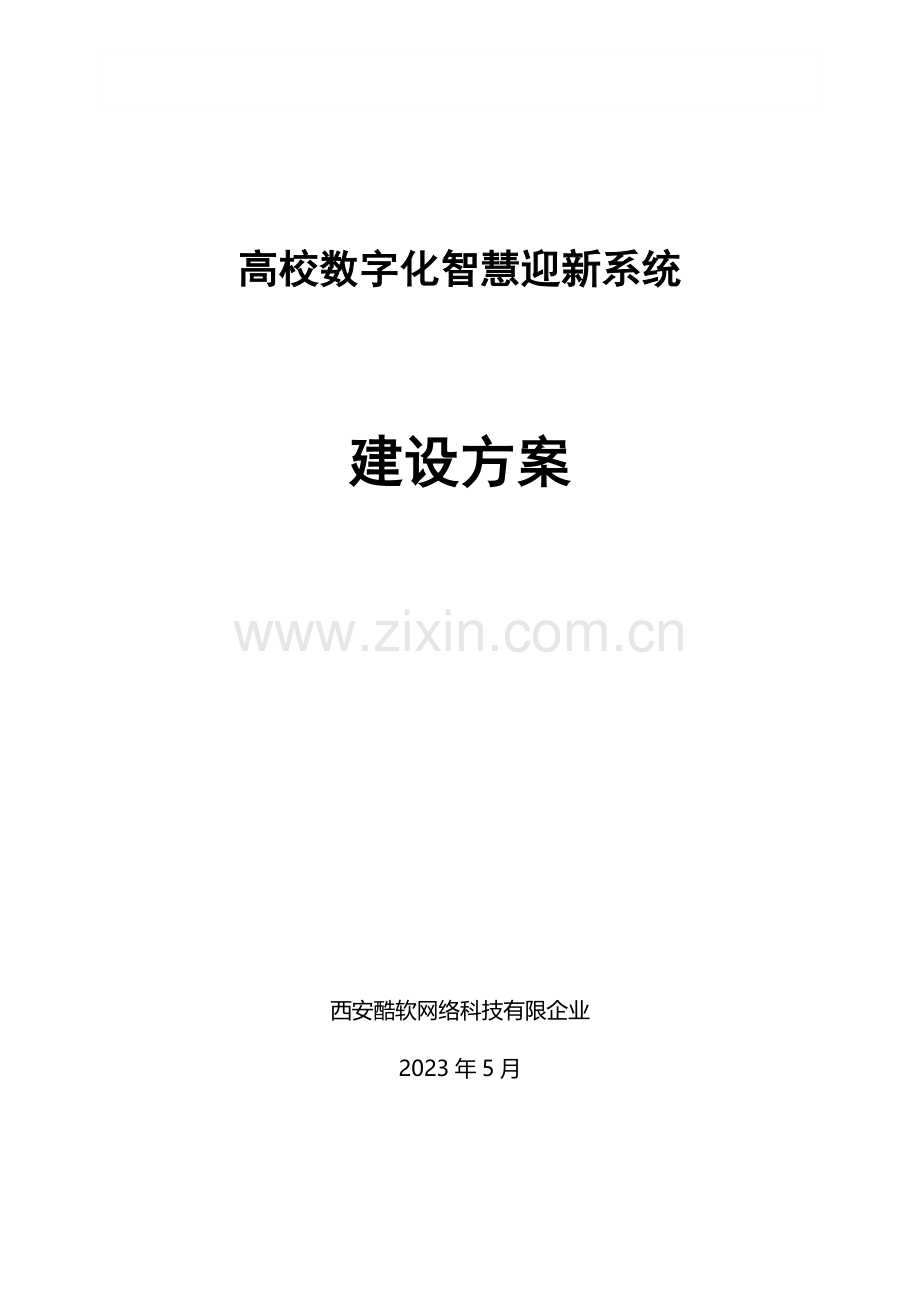 高校数字化智慧迎新系统

建设方案

www.zixin.com.cn

西安酷软网络科技有限企业

2023 年 5 月